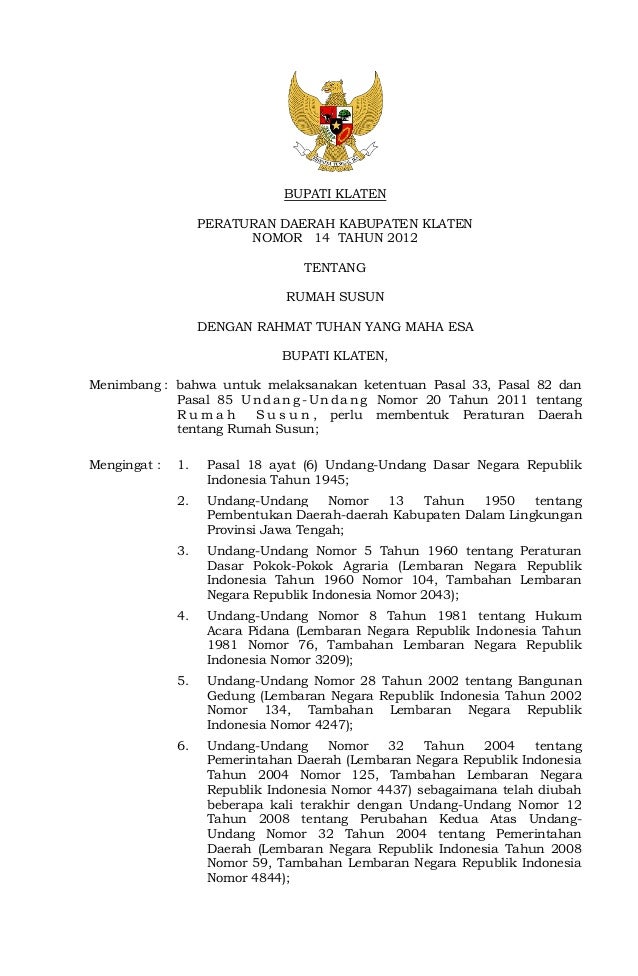 BUPATI KLATEN

PERATURAN DAERAH KABUPATEN KLATEN
NOMOR 14 TAHUN 2012

TENTANG

RUMAH SUSUN

DENGAN RAHMAT TUHAN YANG MAHA ESA

BUPATI KLATEN,

Menimbang : bahwa untuk melaksanakan ketentuan Pasal 33, Pasal 82 dan Pasal 85 Undang-Undang Nomor 20 Tahun 2011 tentang Rumah Susun, perlu membentuk Peraturan Daerah tentang Rumah Susun;

Mengingat : 1. Pasal 18 ayat (6) Undang-Undang Dasar Negara Republik Indonesia Tahun 1945;

2. Undang-Undang Nomor 13 Tahun 1950 tentang Pembentukan Daerah-daerah Kabupaten Dalam Lingkungan Provinsi Jawa Tengah;

3. Undang-Undang Nomor 5 Tahun 1960 tentang Peraturan Dasar Pokok-Pokok Agraria (Lembaran Negara Republik Indonesia Tahun 1960 Nomor 104, Tambahan Lembaran Negara Republik Indonesia Nomor 2043);

4. Undang-Undang Nomor 8 Tahun 1981 tentang Hukum Acara Pidana (Lembaran Negara Republik Indonesia Tahun 1981 Nomor 76, Tambahan Lembaran Negara Republik Indonesia Nomor 3209);

5. Undang-Undang Nomor 28 Tahun 2002 tentang Bangunan Gedung (Lembaran Negara Republik Indonesia Tahun 2002 Nomor 134, Tambahan Lembaran Negara Republik Indonesia Nomor 4247);

6. Undang-Undang Nomor 32 Tahun 2004 tentang Pemerintahan Daerah (Lembaran Negara Republik Indonesia Tahun 2004 Nomor 125, Tambahan Lembaran Negara Republik Indonesia Nomor 4437) sebagaimana telah diubah beberapa kali terakhir dengan Undang-Undang Nomor 12 Tahun 2008 tentang Perubahan Kedua Atas Undang-Undang Nomor 32 Tahun 2004 tentang Pemerintahan Daerah (Lembaran Negara Republik Indonesia Tahun 2008 Nomor 59, Tambahan Lembaran Negara Republik Indonesia Nomor 4844);